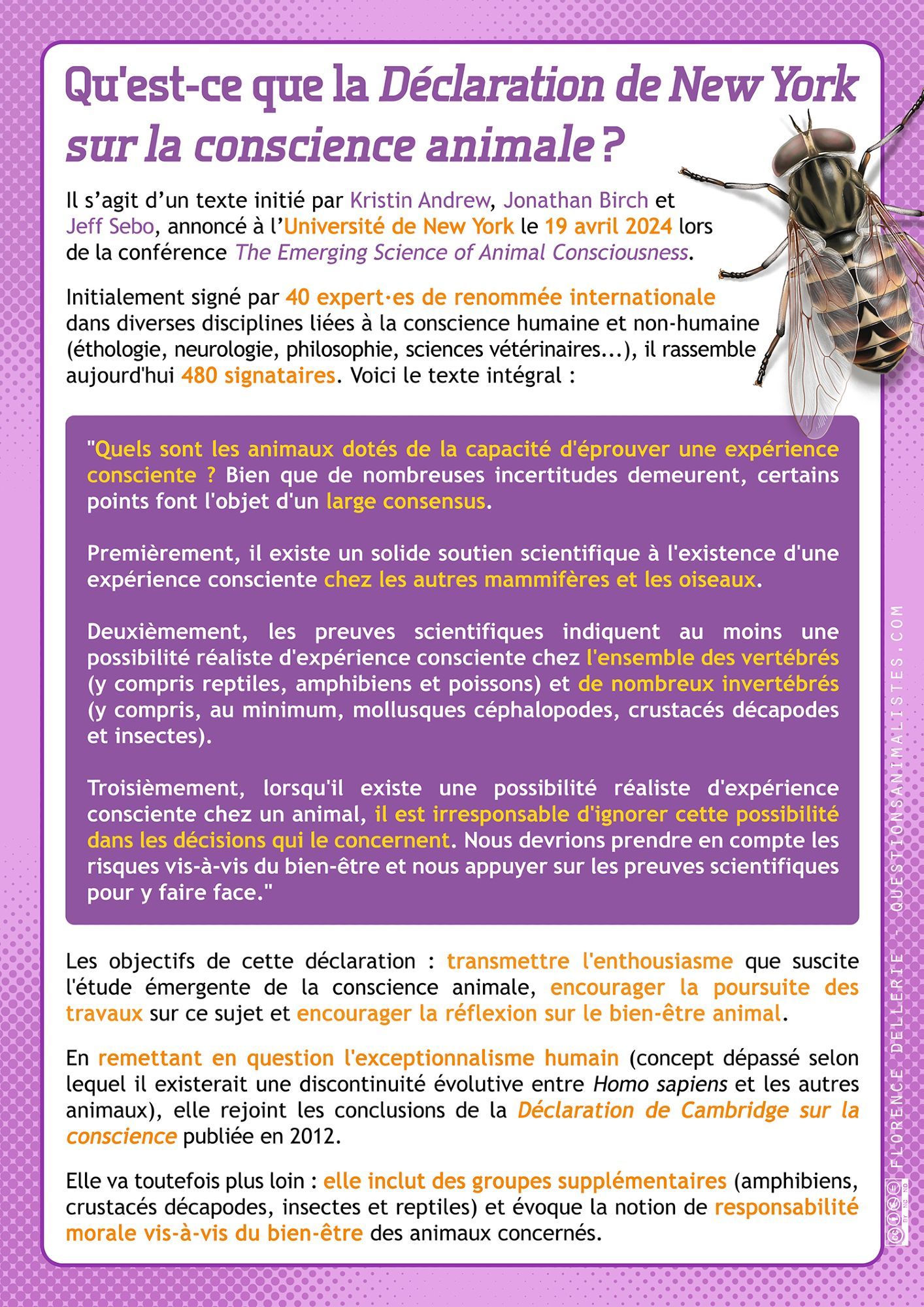 Qu'est-ce que la Déclaration de New York sur la conscience animale ?

Il s’agit d’un texte initié par Kristin Andrew, Jonathan Birch et Jeff Sebo, annoncé à l’Université de New York le 19 avril 2024 lors de la conférence The Emerging Science of Animal Consciousness.

Initialement signé par 40 expert·es de renommée internationale dans diverses disciplines liées à la conscience humaine et non-humaine (éthologie, neurologie, philosophie, sciences vétérinaires...), il rassemble aujourd'hui 480 signataires. Voici le texte intégral :

"Quels sont les animaux dotés de la capacité d'éprouver une expérience consciente ? Bien que de nombreuses incertitudes demeurent, certains points font l'objet d'un large consensus.

Premièrement, il existe un solide soutien scientifique à l'existence d'une expérience consciente chez les autres mammifères et les oiseaux.

Deuxièmement, les preuves scientifiques indiquent au moins une possibilité réaliste d'expérience consciente chez l'ensemble des vertébrés (y compris reptiles, amphibiens et poissons) et de nombreux invertébrés (y compris, au minimum, mollusques céphalopodes, crustacés décapodes et insectes).

Troisièmement, lorsqu'il existe une possibilité réaliste d'expérience consciente chez un animal, il est irresponsable d'ignorer cette possibilité dans les décisions qui le concernent. Nous devrions prendre en compte les risques vis-à-vis du bien-être et nous appuyer sur les preuves scientifiques pour y faire face."

Les objectifs de cette déclaration : transmettre l'enthousiasme que suscite l'étude émergente de la conscience animale, encourager la poursuite des travaux sur ce sujet et encourager la réflexion sur le bien-être animal.

En remettant en question l'exceptionnalisme humain (concept dépassé selon lequel il existerait une discontinuité évolutive entre Homo sapiens et les autres animaux), elle rejoint les conclusions de la Déclaration de Cambridge sur la conscience publiée en 2012.

Elle va toutefois plus loin : elle inclut des groupes supplémentaires (amphibiens, crustacés décapodes, insectes et reptiles) et évoque la notion de responsabilité morale vis-à-vis du bien-être des animaux concernés.

FLORENCE DELLERIE QUESTIONSANIMALISTES.COM